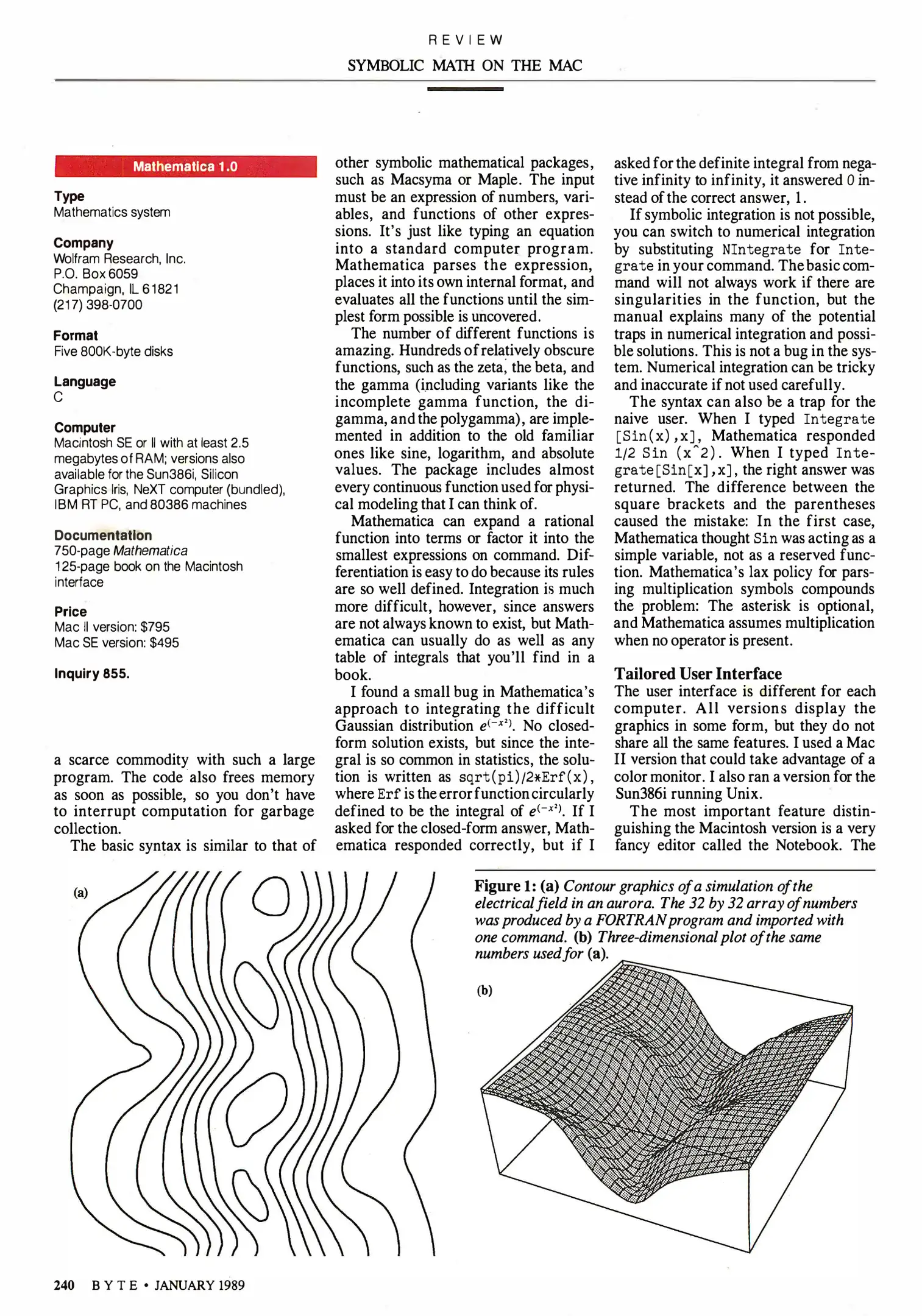 REVIEW

SYMBOLIC MATH ON THE MAC

Mathematica 1.0

Type
Mathematics system

Company
Wolfram Research, Inc.
P.O. Box 6059
Champaign, IL 61821
(217) 398-0700

Format
Five 800K-byte disks

Language
C

Computer
Macintosh SE or II with at least 2.5 megabytes of RAM; versions also available for the Sun386i, Silicon Graphics Iris, NeXT computer (bundled), IBM RT PC, and 80386 machines

Documentation
750-page Mathematica
125-page book on the Macintosh interface

Price
Mac II version: $795
Mac SE version: $495

Inquiry 855.

a scarce commodity with such a large program. The code also frees memory as soon as possible, so you don't have to interrupt computation for garbage collection.

The basic syntax is similar to that of other symbolic mathematical packages, such as Macsyma or Maple. The input must be an expression of numbers, variables, and functions of other expressions. It's just like typing an equation into a standard computer program. Mathematica parses the expression, places it into its own internal format, and evaluates all the functions until the simplest form possible is uncovered.

The number of different functions is amazing. Hundreds of relatively obscure functions, such as the zeta, the beta, and the gamma (including variants like the incomplete gamma function, the digamma, and the polygamma), are implemented in addition to the old familiar ones like sine, logarithm, and absolute values. The package includes almost every continuous function used for physical modeling that I can think of.

Mathematica can expand a rational function into terms or factor it into the smallest expressions on command. Differentiation is easy to do because its rules are so well defined. Integration is much more difficult, however, since answers are not always known to exist, but Mathematica can usually do as well as any table of integrals that you'll find in a book.

I found a small bug in Mathematica's approach to integrating the difficult Gaussian distribution $e^{(-x^2)}$. No closed-form solution exists, but since the integral is so common in statistics, the solution is written as sqrt(pi)/2*Erf(x), where Erf is the error function circularly defined to be the integral of $e^{(-x^2)}$. If I asked for the closed-form answer, Mathematica responded correctly, but if I asked for the definite integral from negative infinity to infinity, it answered 0 instead of the correct answer, 1.

If symbolic integration is not possible, you can switch to numerical integration by substituting NIntegrate for Integrate in your command. The basic command will not always work if there are singularities in the function, but the manual explains many of the potential traps in numerical integration and possible solutions. This is not a bug in the system. Numerical integration can be tricky and inaccurate if not used carefully.

The syntax can also be a trap for the naive user. When I typed Integrate [Sin(x),x], Mathematica responded 1/2 Sin (x^2). When I typed Integrate[Sin[x],x], the right answer was returned. The difference between the square brackets and the parentheses caused the mistake: In the first case, Mathematica thought Sin was acting as a simple variable, not as a reserved function. Mathematica's lax policy for parsing multiplication symbols compounds the problem: The asterisk is optional, and Mathematica assumes multiplication when no operator is present.

Tailored User Interface
The user interface is different for each computer. All versions display the graphics in some form, but they do not share all the same features. I used a Mac II version that could take advantage of a color monitor. I also ran a version for the Sun386i running Unix.

The most important feature distinguishing the Macintosh version is a very fancy editor called the Notebook. The

(a)

Figure 1: (a) Contour graphics of a simulation of the electrical field in an aurora. The 32 by 32 array of numbers was produced by a FORTRAN program and imported with one command. (b) Three-dimensional plot of the same numbers used for (a).

(b)

240 BYTE • JANUARY 1989